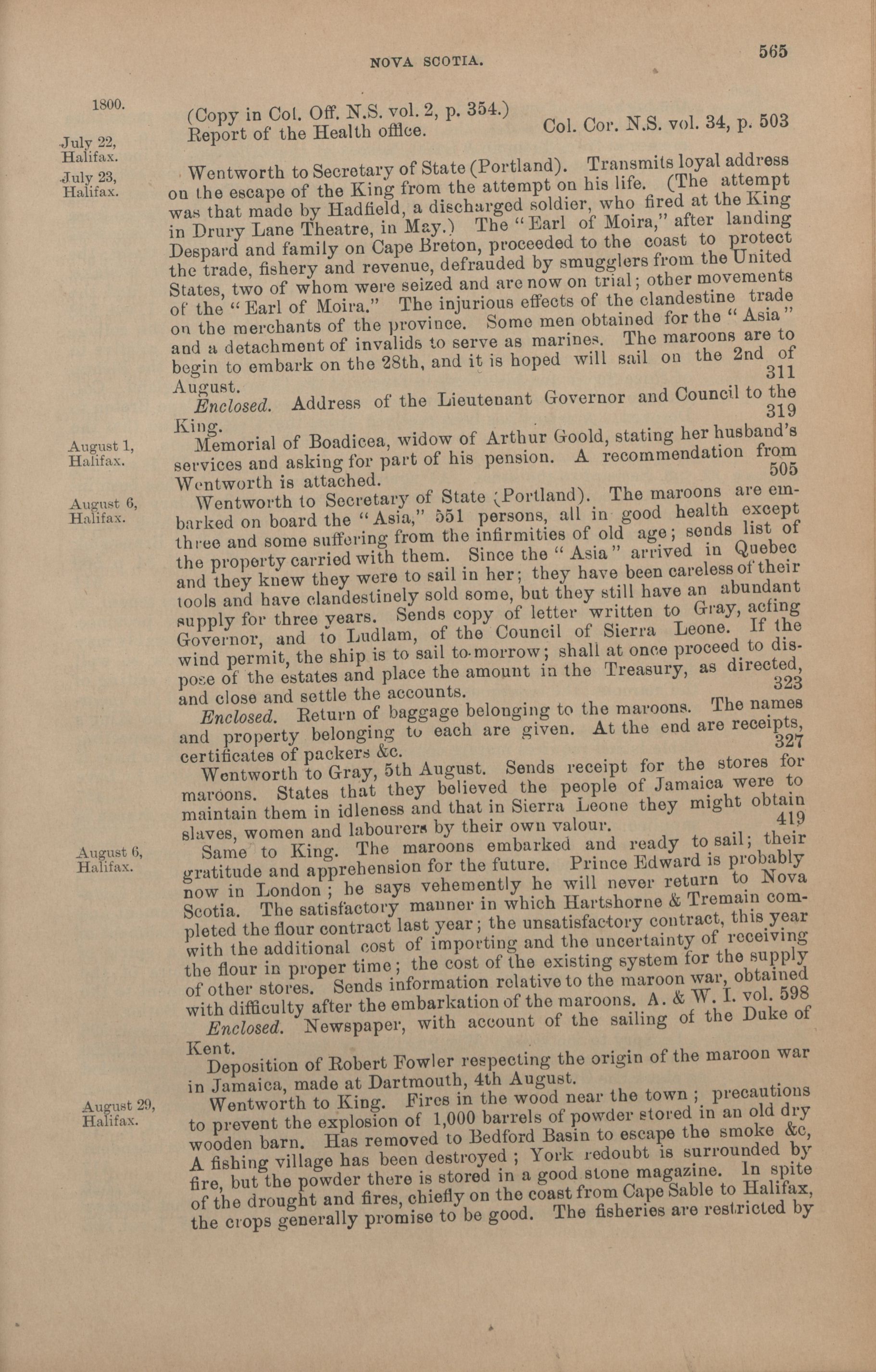 NOVA SCOTIA. 565

1800.

(Copy in Col. Off. N.S. vol. 2, p. 354.)

July 22, Halifax.

Report of the Health office. Col. Cor. N.S. vol. 34, p. 503

July 23, Halifax.

Wentworth to Secretary of State (Portland). Transmits loyal address on the escape of the King from the attempt on his life. (The attempt was that made by Hadfield, a discharged soldier, who fired at the King in Drury Lane Theatre, in May.) The "Earl of Moira," after landing Despard and family on Cape Breton, proceeded to the coast to protect the trade, fishery and revenue, defrauded by smugglers from the United States, two of whom were seized and are now on trial; other movements of the "Earl of Moira." The injurious effects of the clandestine trade on the merchants of the province. Some men obtained for the "Asia" and a detachment of invalids to serve as marines. The maroons are to begin to embark on the 28th, and it is hoped will sail on the 2nd of August. 311

Enclosed. Address of the Lieutenant Governor and Council to the King. 319

August 1, Halifax.

Memorial of Boadicea, widow of Arthur Goold, stating her husband's services and asking for part of his pension. A recommendation from Wentworth is attached. 505

August 6, Halifax.

Wentworth to Secretary of State (Portland). The maroons are embarked on board the "Asia," 551 persons, all in good health except three and some suffering from the infirmities of old age; sends list of the property carried with them. Since the "Asia" arrived in Quebec and they knew they were to sail in her; they have been careless of their tools and have clandestinely sold some, but they still have an abundant supply for three years. Sends copy of letter written to Gray, acting Governor, and to Ludlam, of the Council of Sierra Leone. If the wind permit, the ship is to sail to-morrow; shall at once proceed to dispose of the estates and place the amount in the Treasury, as directed, and close and settle the accounts. 323

Enclosed. Return of baggage belonging to the maroons. The names and property belonging to each are given. At the end are receipts, certificates of packers &c. 327

Wentworth to Gray, 5th August. Sends receipt for the stores for maroons. States that they believed the people of Jamaica were to maintain them in idleness and that in Sierra Leone they might obtain slaves, women and labourers by their own valour. 419

August 6, Halifax.

Same to King. The maroons embarked and ready to sail; their gratitude and apprehension for the future. Prince Edward is probably now in London; he says vehemently he will never return to Nova Scotia. The satisfactory manner in which Hartshorne & Tremain completed the flour contract last year; the unsatisfactory contract, this year with the additional cost of importing and the uncertainty of receiving the flour in proper time; the cost of the existing system for the supply of other stores. Sends information relative to the maroon war, obtained with difficulty after the embarkation of the maroons. A. & W. I. vol. 598

Enclosed. Newspaper, with account of the sailing of the Duke of Kent.

Deposition of Robert Fowler respecting the origin of the maroon war in Jamaica, made at Dartmouth, 4th August.

August 29, Halifax.

Wentworth to King. Fires in the wood near the town; precautions to prevent the explosion of 1,000 barrels of powder stored in an old dry wooden barn. Has removed to Bedford Basin to escape the smoke &c, A fishing village has been destroyed; York redoubt is surrounded by fire, but the powder there is stored in a good stone magazine. In spite of the drought and fires, chiefly on the coast from Cape Sable to Halifax, the crops generally promise to be good. The fisheries are restricted by